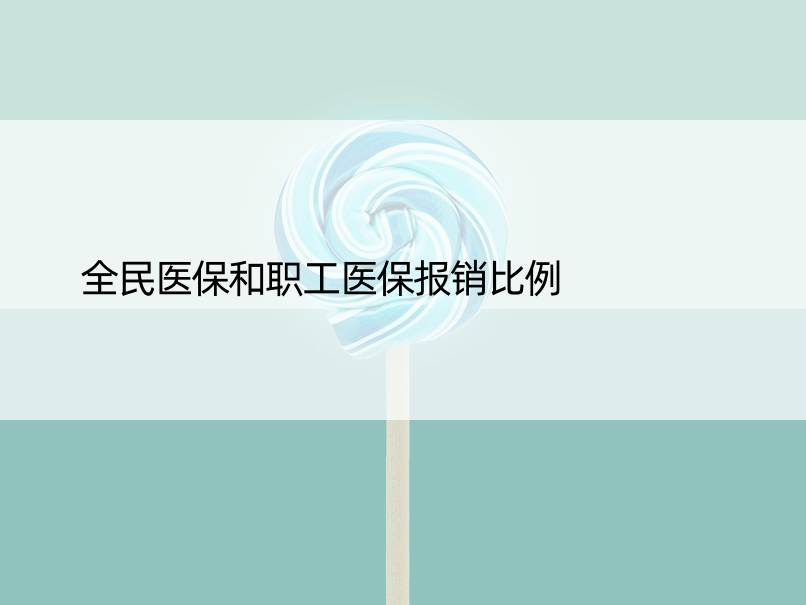 全民医保和职工医保报销比例